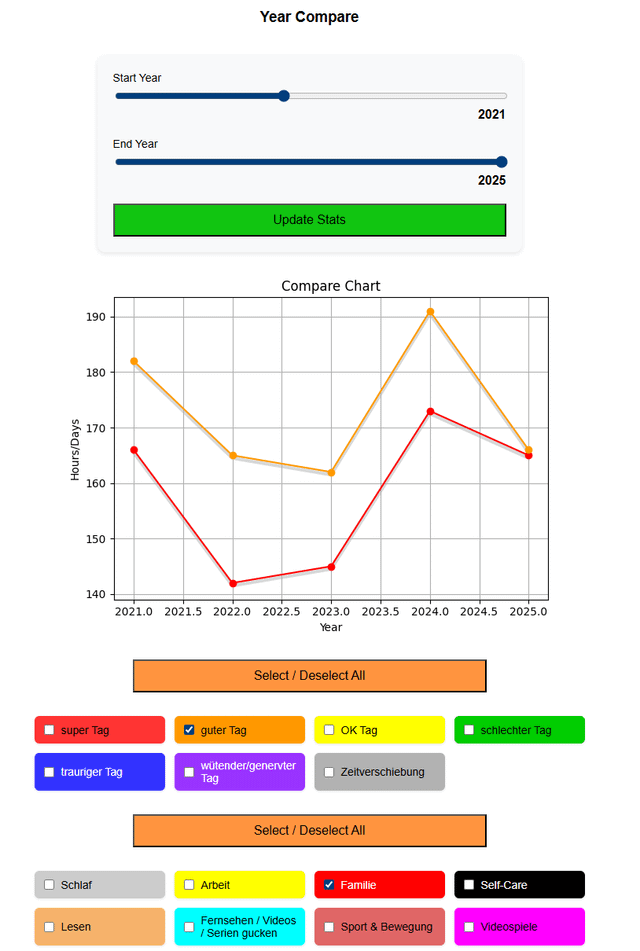 Year Compare

Start Year

2021

End Year

2025

Update Stats

Compare Chart

190
180
170
160
150
140

Hours/Days

2021.0 2021.5 2022.0 2022.5 2023.0 2023.5 2024.0 2024.5 2025.0

Year

Select / Deselect All

super Tag
guter Tag
OK Tag
schlechter Tag
trauriger Tag
wütender/genervter Tag
Zeitverschiebung

Select / Deselect All

Schlaf
Arbeit
Familie
Self-Care
Lesen
Fernsehen / Videos / Serien gucken
Sport & Bewegung
Videospiele